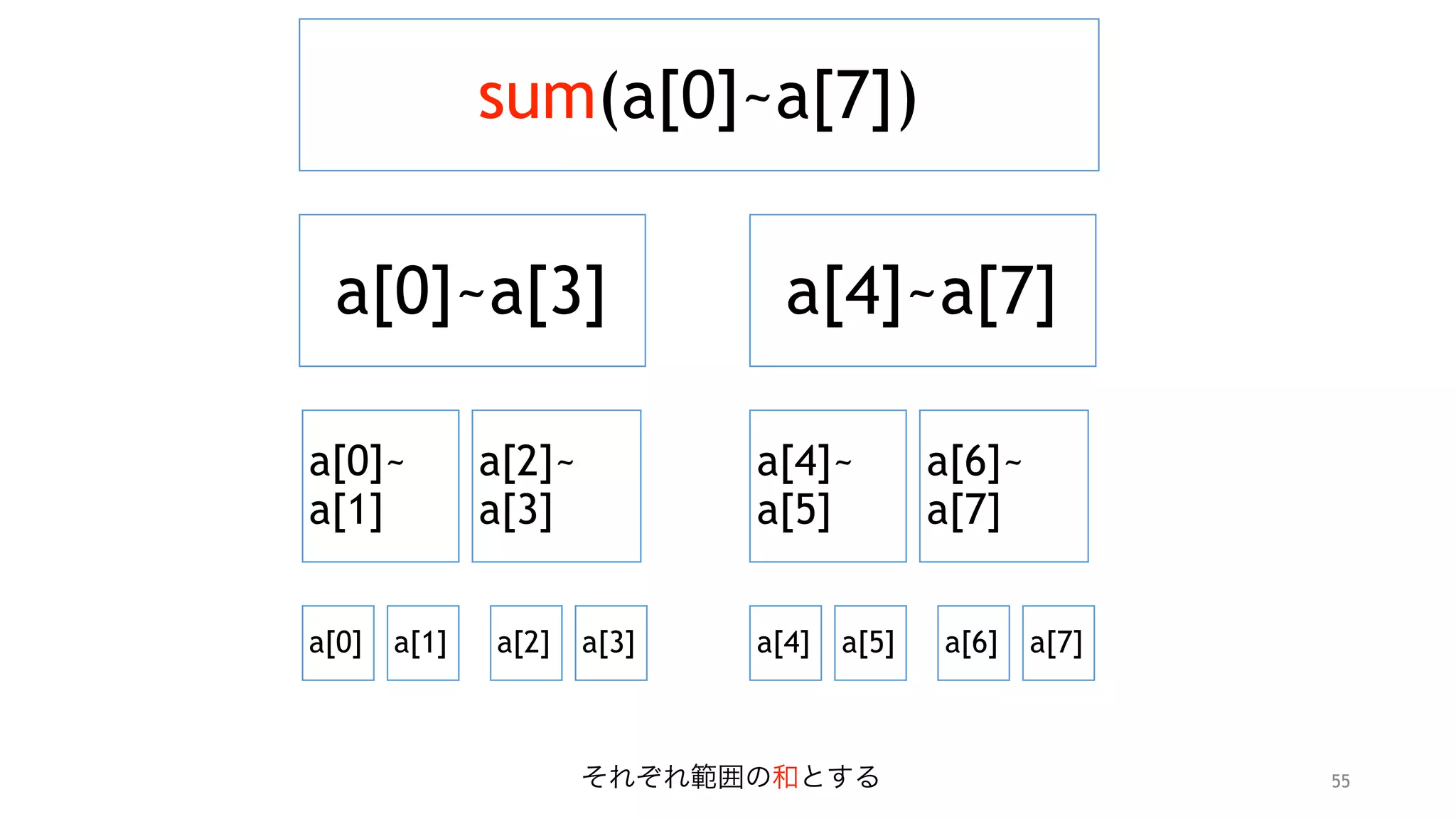 sum(a[0]~a[7])

a[0]~a[3]

a[4]~a[7]

a[0]~ a[1]

a[2]~ a[3]

a[4]~ a[5]

a[6]~ a[7]

a[0]

a[1]

a[2]

a[3]

a[4]

a[5]

a[6]

a[7]

それぞれ範囲の和とする

55